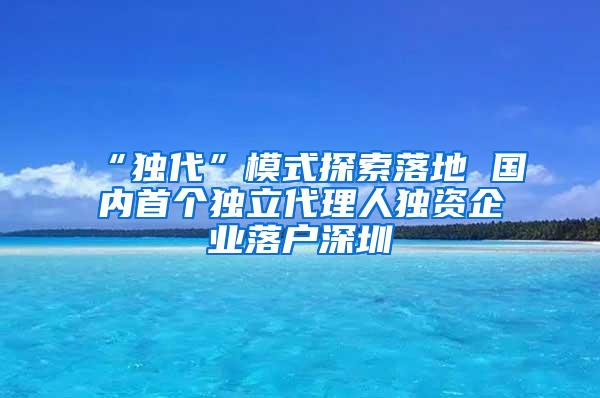 “独代”模式探索落地 国内首个独立代理人独资企业落户深圳